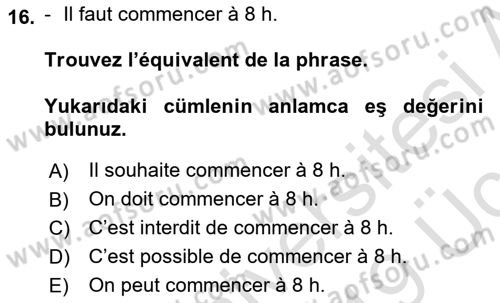 16. - Il faut commencer à 8 h.

Trouvez l'équivalent de la phrase.

Yukarıdaki cümlenin anlamca eş değerini bulunuz.

A) Il souhaite commencer à 8 h.
B) On doit commencer à 8 h.
C) C'est interdit de commencer à 8 h.
D) C'est possible de commencer à 8 h.
E) On peut commencer à 8 h.

www.aofsoru.com